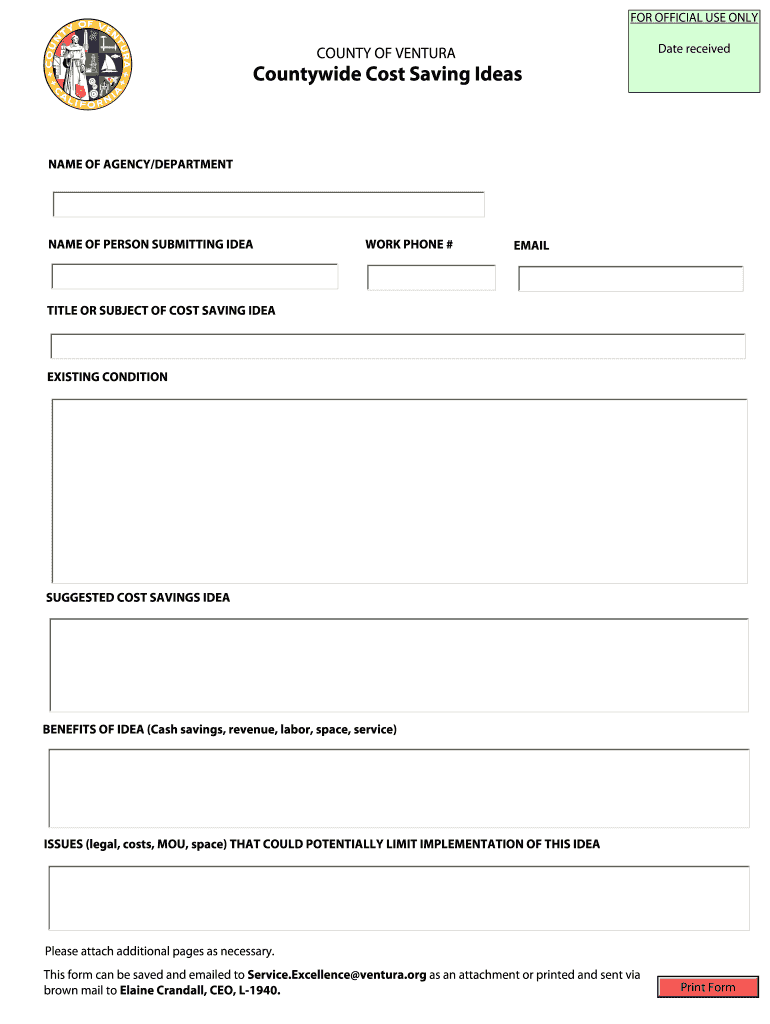 COUNTY OF VENTURA
CALIFORNIA

FOR OFFICIAL USE ONLY

Date received

COUNTY OF VENTURA

Countywide Cost Saving Ideas

NAME OF AGENCY/DEPARTMENT

NAME OF PERSON SUBMITTING IDEA

WORK PHONE #

EMAIL

TITLE OR SUBJECT OF COST SAVING IDEA

EXISTING CONDITION

SUGGESTED COST SAVINGS IDEA

BENEFITS OF IDEA (Cash savings, revenue, labor, space, service)

ISSUES (legal, costs, MOU, space) THAT COULD POTENTIALLY LIMIT IMPLEMENTATION OF THIS IDEA

Please attach additional pages as necessary.

This form can be saved and emailed to Service.Excellence@ventura.org as an attachment or printed and sent via brown mail to Elaine Crandall, CEO, L-1940.

Print Form